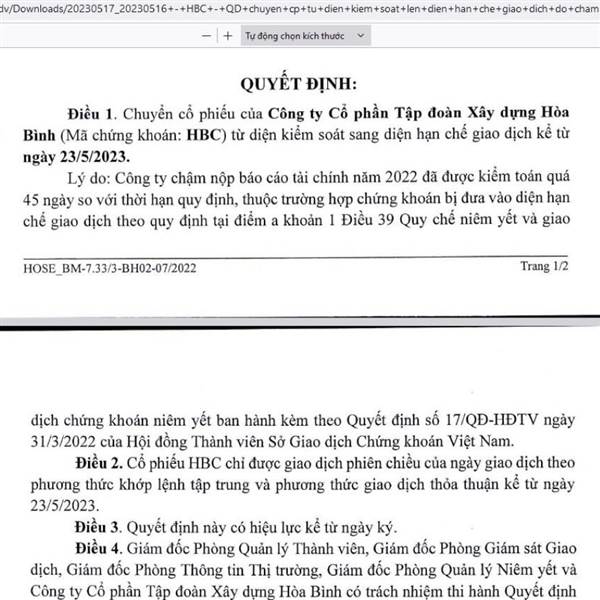 dv/Downloads/20230517_20230516+-+HBC+-+QD+chuyen+cp+tu+dien+kiem+soat+len+dien+han+che+giao+dich+do+cham

— + Tự động chọn kích thước

QUYẾT ĐỊNH:

Điều 1. Chuyển cổ phiếu của Công ty Cổ phần Tập đoàn Xây dựng Hòa Bình (Mã chứng khoán: HBC) từ diện kiểm soát sang diện hạn chế giao dịch kể từ ngày 23/5/2023.

Lý do: Công ty chậm nộp báo cáo tài chính năm 2022 đã được kiểm toán quá 45 ngày so với thời hạn quy định, thuộc trường hợp chứng khoán bị đưa vào diện hạn chế giao dịch theo quy định tại điểm a khoản 1 Điều 39 Quy chế niêm yết và giao

HOSE_BM-7.33/3-BH02-07/2022

Trang 1/2

dịch chứng khoán niêm yết ban hành kèm theo Quyết định số 17/QĐ-HĐTV ngày 31/3/2022 của Hội đồng Thành viên Sở Giao dịch Chứng khoán Việt Nam.

Điều 2. Cổ phiếu HBC chỉ được giao dịch phiên chiều của ngày giao dịch theo phương thức khớp lệnh tập trung và phương thức giao dịch thỏa thuận kể từ ngày 23/5/2023.

Điều 3. Quyết định này có hiệu lực kể từ ngày ký.

Điều 4. Giám đốc Phòng Quản lý Thành viên, Giám đốc Phòng Giám sát Giao dịch, Giám đốc Phòng Thông tin Thị trường, Giám đốc Phòng Quản lý Niêm yết và Công ty Cổ phần Tập đoàn Xây dựng Hòa Bình có trách nhiệm thi hành Quyết định